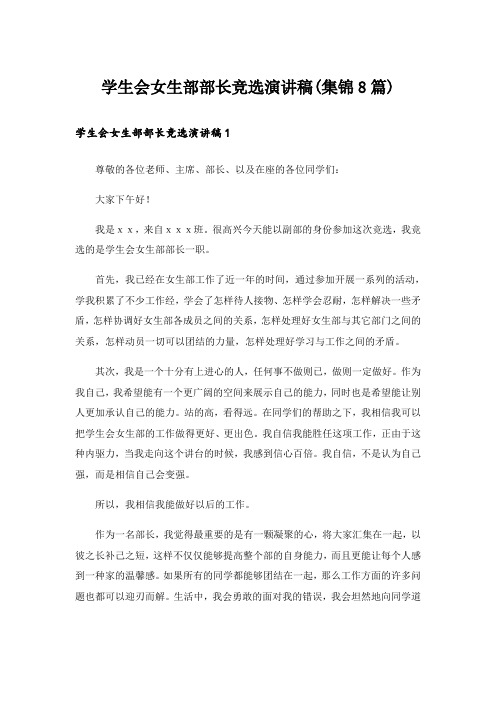 学生会女生部部长竞选演讲稿(集锦8篇)

学生会女生部部长竞选演讲稿1

尊敬的各位老师、主席、部长、以及在座的各位同学们：

大家下午好！

我是ｘｘ，来自ｘｘｘ班。很高兴今天能以副部的身份参加这次竞选，我竞选的是学生会女生部部长一职。

首先，我已经在女生部工作了近一年的时间，通过参加开展一系列的活动，学我积累了不少工作经，学会了怎样待人接物、怎样学会忍耐，怎样解决一些矛盾，怎样协调好女生部各成员之间的关系，怎样处理好女生部与其它部门之间的关系，怎样动员一切可以团结的力量，怎样处理好学习与工作之间的矛盾。

其次，我是一个十分有上进心的人，任何事不做则已，做则一定做好。作为我自己，我希望能有一个更广阔的空间来展示自己的能力，同时也是希望能让别人更加承认自己的能力。站的高，看得远。在同学们的帮助之下，我相信我可以把学生会女生部的工作做得更好、更出色，我自信我能胜任这项工作，正由于这种内驱力，当我走向这个讲台的时候，我感到信心百倍。我自信，不是认为自己强，而是相信自己会变强。

所以，我相信我能做好以后的工作。

作为一名部长，我觉得最重要的是有一颗凝聚的心，将大家汇集在一起，以彼之长补己之短，这样不仅仅能够提高整个部的自身能力，而且更能让每个人感到一种家的温馨感。如果所有的同学都能够团结在一起，那么工作方面的许多问题也都可以迎刃而解。生活中，我会勇敢的面对我的错误，我会坦然地向同学道